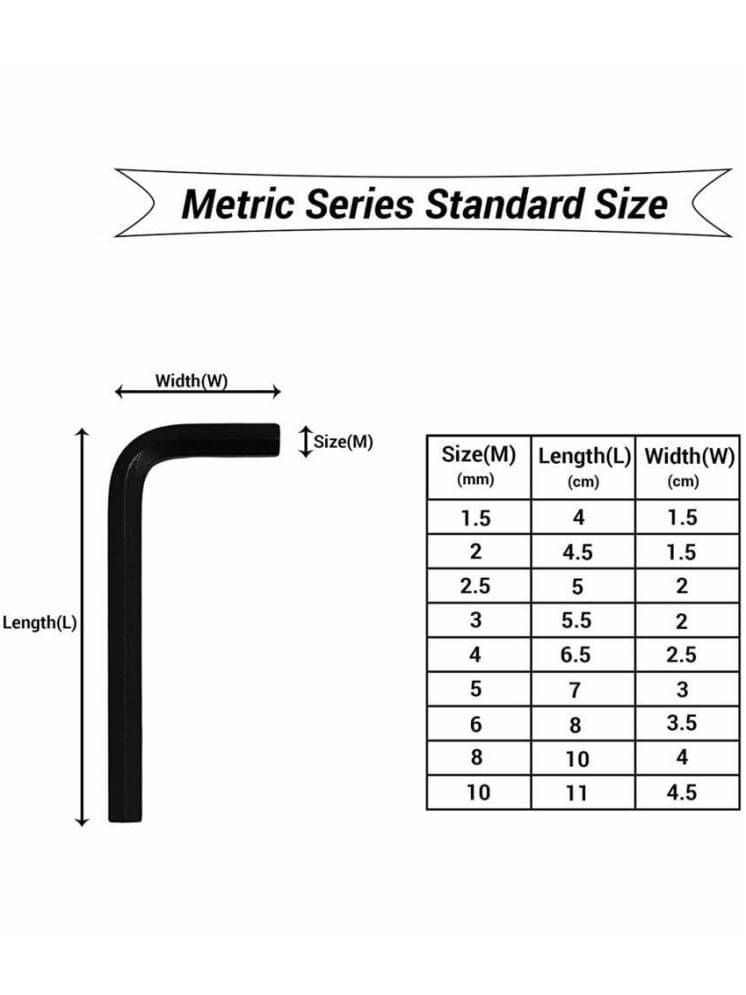 Metric Series Standard Size

Width(W)

Size(M)

Length(L)

| Size(M) (mm) | Length(L) (cm) | Width(W) (cm) |
|---|---|---|
| 1.5 | 4 | 1.5 |
| 2 | 4.5 | 1.5 |
| 2.5 | 5 | 2 |
| 3 | 5.5 | 2 |
| 4 | 6.5 | 2.5 |
| 5 | 7 | 3 |
| 6 | 8 | 3.5 |
| 8 | 10 | 4 |
| 10 | 11 | 4.5 |